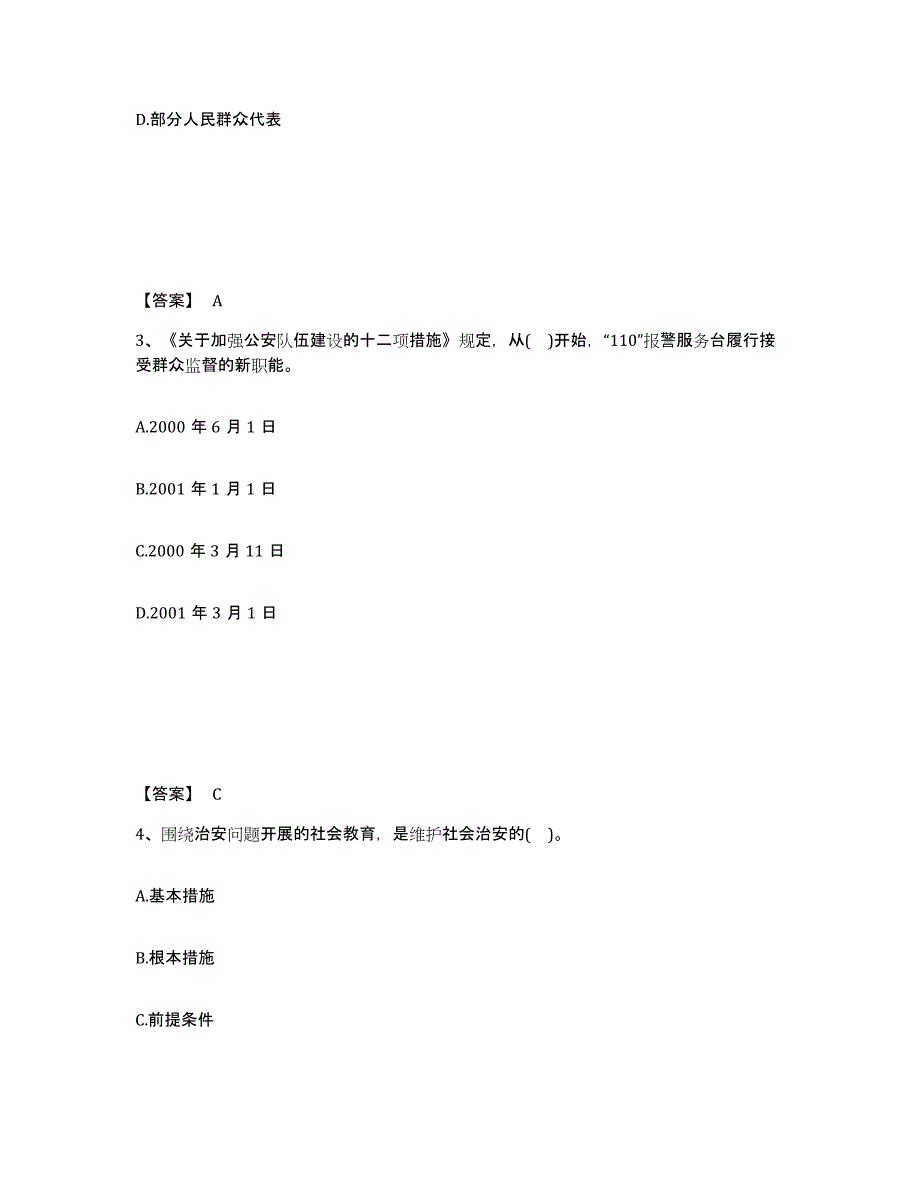 D.部分人民群众代表

【答案】 A

3、《关于加强公安队伍建设的十二项措施》规定，从( )开始，“110”报警服务台履行接受群众监督的新职能。

A.2000 年 6 月 1 日

B.2001 年 1 月 1 日

C.2000 年 3 月 11 日

D.2001 年 3 月 1 日

【答案】 C

4、围绕治安问题开展的社会教育，是维护社会治安的( )。

A.基本措施

B.根本措施

C.前提条件